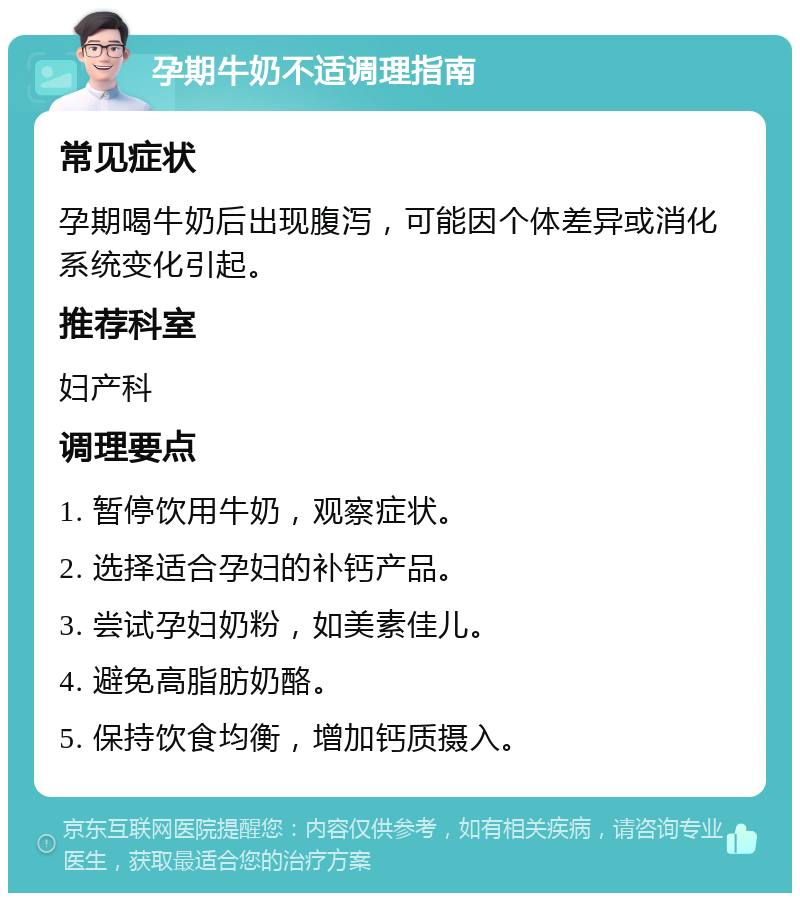 孕期牛奶不适调理指南

常见症状

孕期喝牛奶后出现腹泻，可能因个体差异或消化系统变化引起。

推荐科室

妇产科

调理要点

1. 暂停饮用牛奶，观察症状。

2. 选择适合孕妇的补钙产品。

3. 尝试孕妇奶粉，如美素佳儿。

4. 避免高脂肪奶酪。

5. 保持饮食均衡，增加钙质摄入。

京东互联网医院提醒您：内容仅供参考，如有相关疾病，请咨询专业医生，获取最适合您的治疗方案